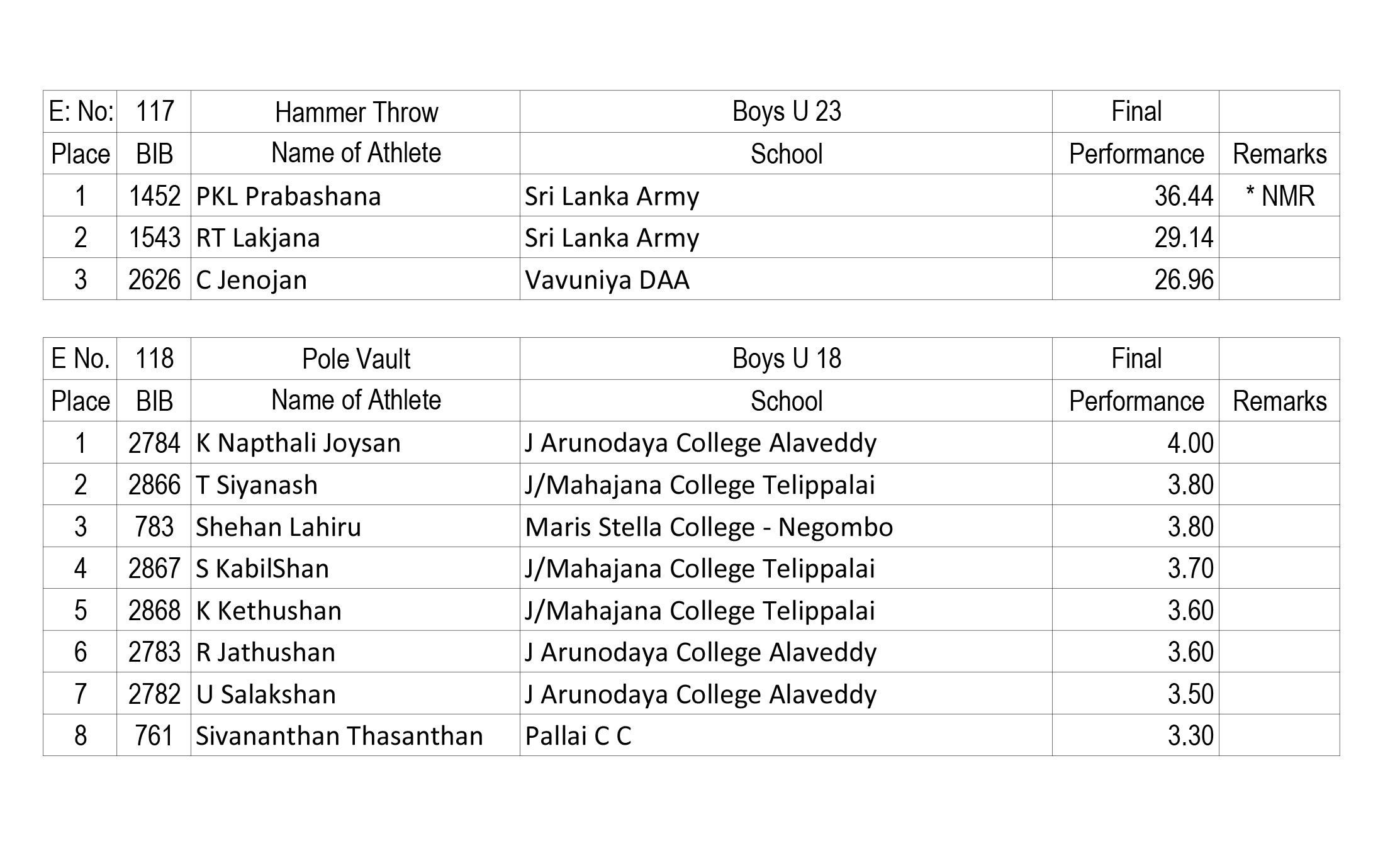 | E: No: | 117 | Hammer Throw | Boys U 23 | Final | |
|---|---|---|---|---|---|
| Place | BIB | Name of Athlete | School | Performance | Remarks |
| 1 | 1452 | PKL Prabashana | Sri Lanka Army | 36.44 | * NMR |
| 2 | 1543 | RT Lakjana | Sri Lanka Army | 29.14 | |
| 3 | 2626 | C Jenojan | Vavuniya DAA | 26.96 | |

| E No. | 118 | Pole Vault | Boys U 18 | Final | |
|---|---|---|---|---|---|
| Place | BIB | Name of Athlete | School | Performance | Remarks |
| 1 | 2784 | K Napthali Joysan | J Arunodaya College Alaveddy | 4.00 | |
| 2 | 2866 | T Siyanash | J/Mahajana College Telippalai | 3.80 | |
| 3 | 783 | Shehan Lahiru | Maris Stella College - Negombo | 3.80 | |
| 4 | 2867 | S KabilShan | J/Mahajana College Telippalai | 3.70 | |
| 5 | 2868 | K Kethushan | J/Mahajana College Telippalai | 3.60 | |
| 6 | 2783 | R Jathushan | J Arunodaya College Alaveddy | 3.60 | |
| 7 | 2782 | U Salakshan | J Arunodaya College Alaveddy | 3.50 | |
| 8 | 761 | Sivananthan Thasanthan | Pallai C C | 3.30 | |